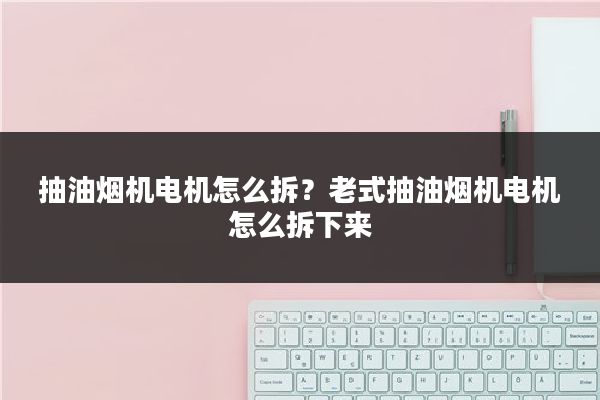 抽油烟机电机怎么拆？老式抽油烟机电机怎么拆下来